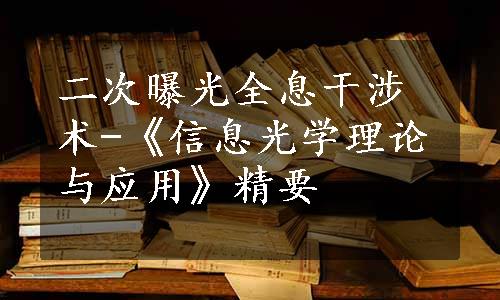 二次曝光全息干涉术-《信息光学理论与应用》精要